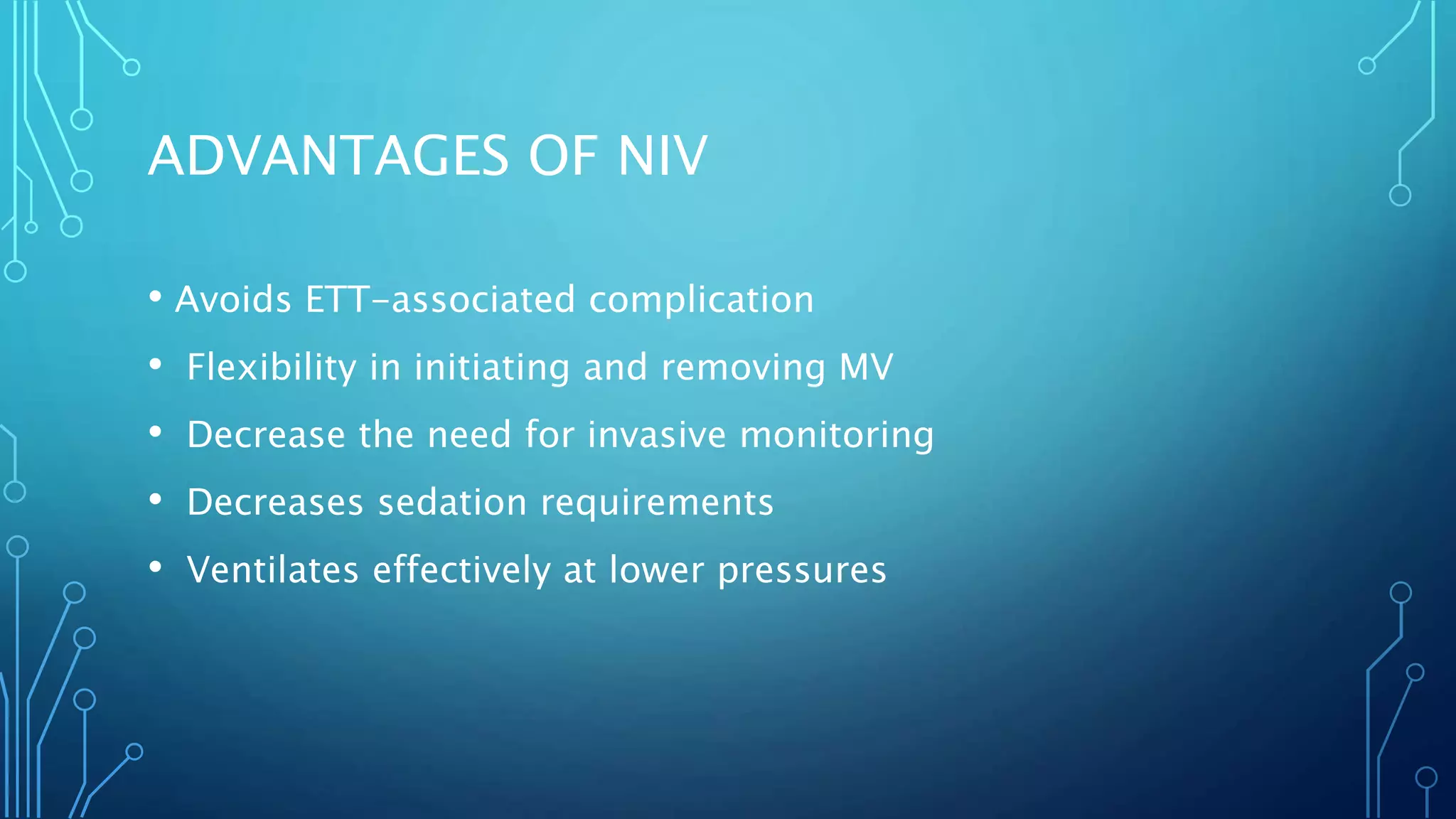 ADVANTAGES OF NIV

• Avoids ETT-associated complication
• Flexibility in initiating and removing MV
• Decrease the need for invasive monitoring
• Decreases sedation requirements
• Ventilates effectively at lower pressures